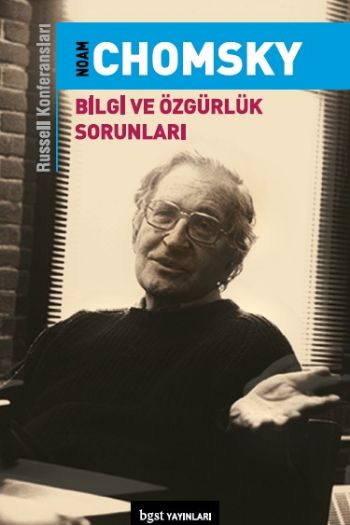 Russell Konferansları

NOAM CHOMSKY

BİLGİ VE ÖZGÜRLÜK SORUNLARI

bgst YAYINLARI